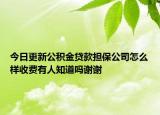 今日更新公积金贷款担保公司怎么样收费有人知道吗谢谢